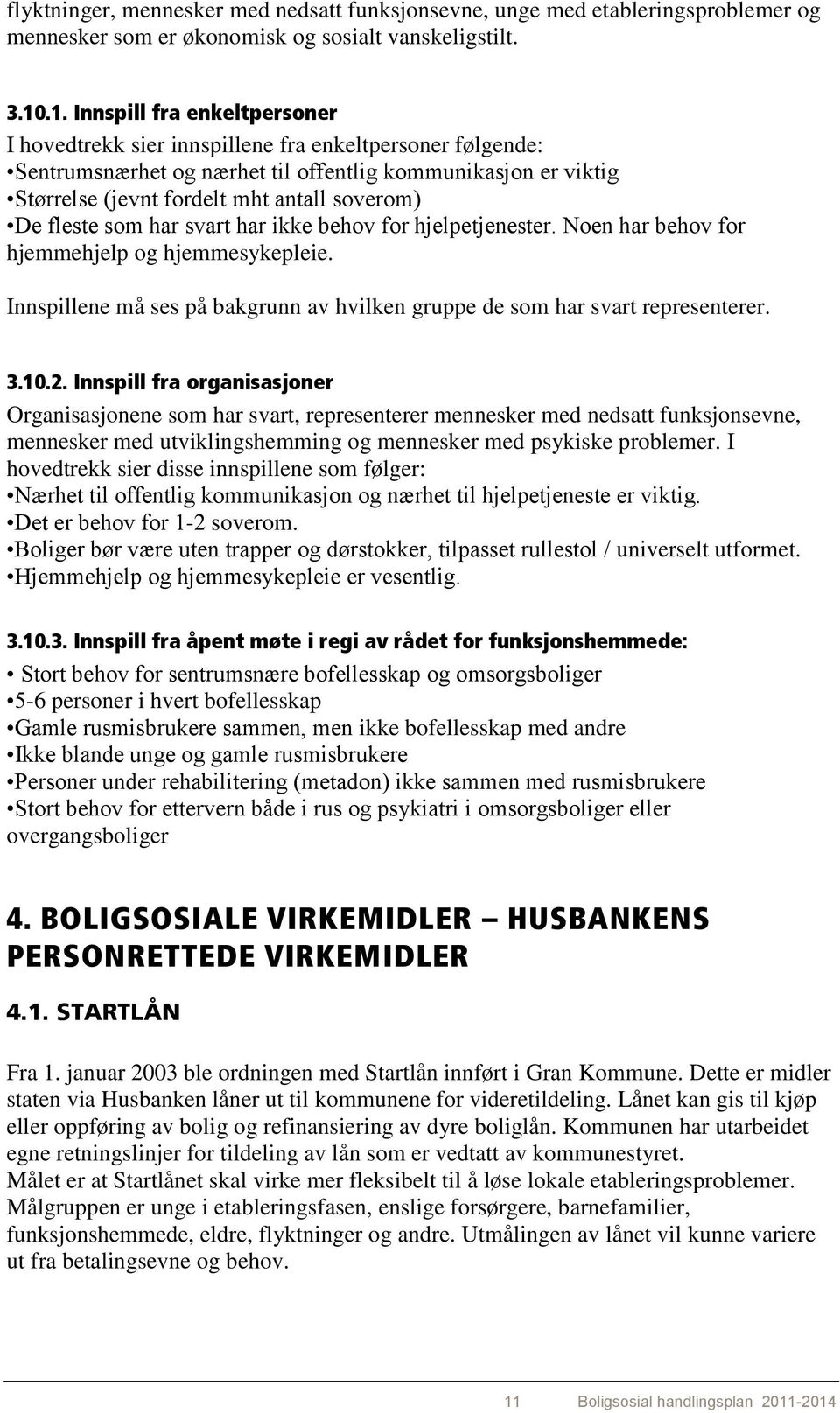 flyktninger, mennesker med nedsatt funksjonsevne, unge med etableringsproblemer og mennesker som er økonomisk og sosialt vanskeligstilt.

3.10.1. Innspill fra enkeltpersoner
I hovedtrekk sier innspillene fra enkeltpersoner følgende:
•Sentrumsnærhet og nærhet til offentlig kommunikasjon er viktig
•Størrelse (jevnt fordelt mht antall soverom)
•De fleste som har svart har ikke behov for hjelpetjenester. Noen har behov for hjemmehjelp og hjemmesykepleie.

Innspillene må ses på bakgrunn av hvilken gruppe de som har svart representerer.

3.10.2. Innspill fra organisasjoner
Organisasjonene som har svart, representerer mennesker med nedsatt funksjonsevne, mennesker med utviklingshemming og mennesker med psykiske problemer. I hovedtrekk sier disse innspillene som følger:
•Nærhet til offentlig kommunikasjon og nærhet til hjelpetjeneste er viktig.
•Det er behov for 1-2 soverom.
•Boliger bør være uten trapper og dørstokker, tilpasset rullestol / universelt utformet.
•Hjemmehjelp og hjemmesykepleie er vesentlig.

3.10.3. Innspill fra åpent møte i regi av rådet for funksjonshemmede:
• Stort behov for sentrumsnære bofellesskap og omsorgsboliger
•5-6 personer i hvert bofellesskap
•Gamle rusmisbrukere sammen, men ikke bofellesskap med andre
•Ikke blande unge og gamle rusmisbrukere
•Personer under rehabilitering (metadon) ikke sammen med rusmisbrukere
•Stort behov for ettervern både i rus og psykiatri i omsorgsboliger eller overgangsboliger

4. BOLIGSOSIALE VIRKEMIDLER – HUSBANKENS PERSONRETTEDE VIRKEMIDLER

4.1. STARTLÅN

Fra 1. januar 2003 ble ordningen med Startlån innført i Gran Kommune. Dette er midler staten via Husbanken låner ut til kommunene for videretildeling. Lånet kan gis til kjøp eller oppføring av bolig og refinansiering av dyre boliglån. Kommunen har utarbeidet egne retningslinjer for tildeling av lån som er vedtatt av kommunestyret.
Målet er at Startlånet skal virke mer fleksibelt til å løse lokale etableringsproblemer. Målgruppen er unge i etableringsfasen, enslige forsørgere, barnefamilier, funksjonshemmede, eldre, flyktninger og andre. Utmålingen av lånet vil kunne variere ut fra betalingsevne og behov.

11 Boligsosial handlingsplan 2011-2014